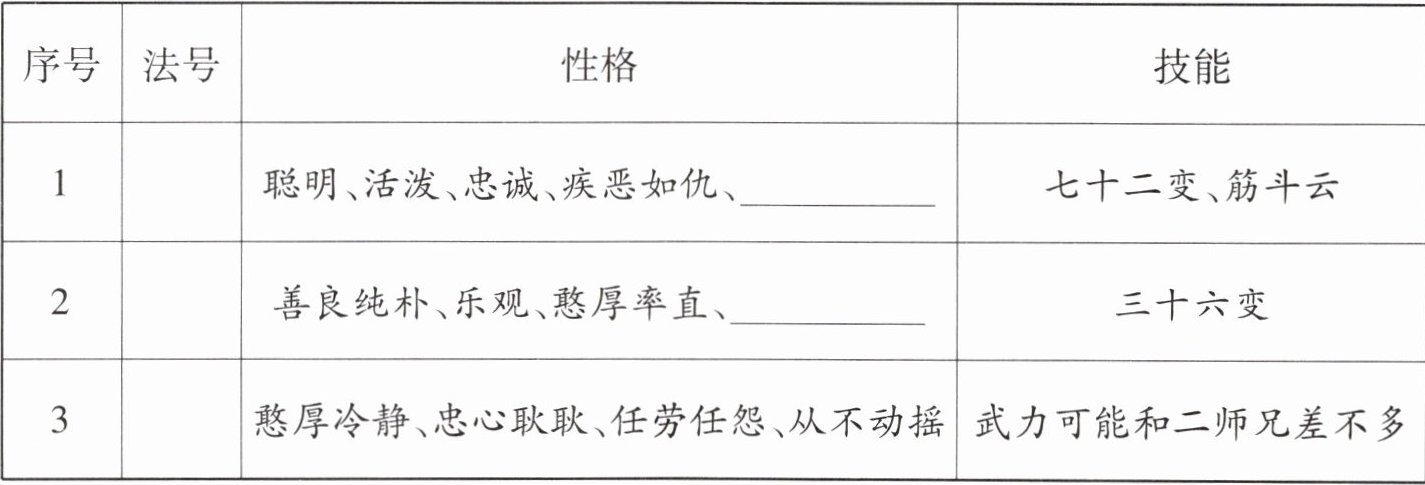 | 序号 | 法号 | 性格 | 技能 |
|---|---|---|---|
| 1 |  | 聪明、活泼、忠诚、疾恶如仇、____ | 七十二变、筋斗云 |
| 2 |  | 善良纯朴、乐观、憨厚率直、____ | 三十六变 |
| 3 |  | 憨厚冷静、忠心耿耿、任劳任怨、从不动摇 | 武力可能和二师兄差不多 |